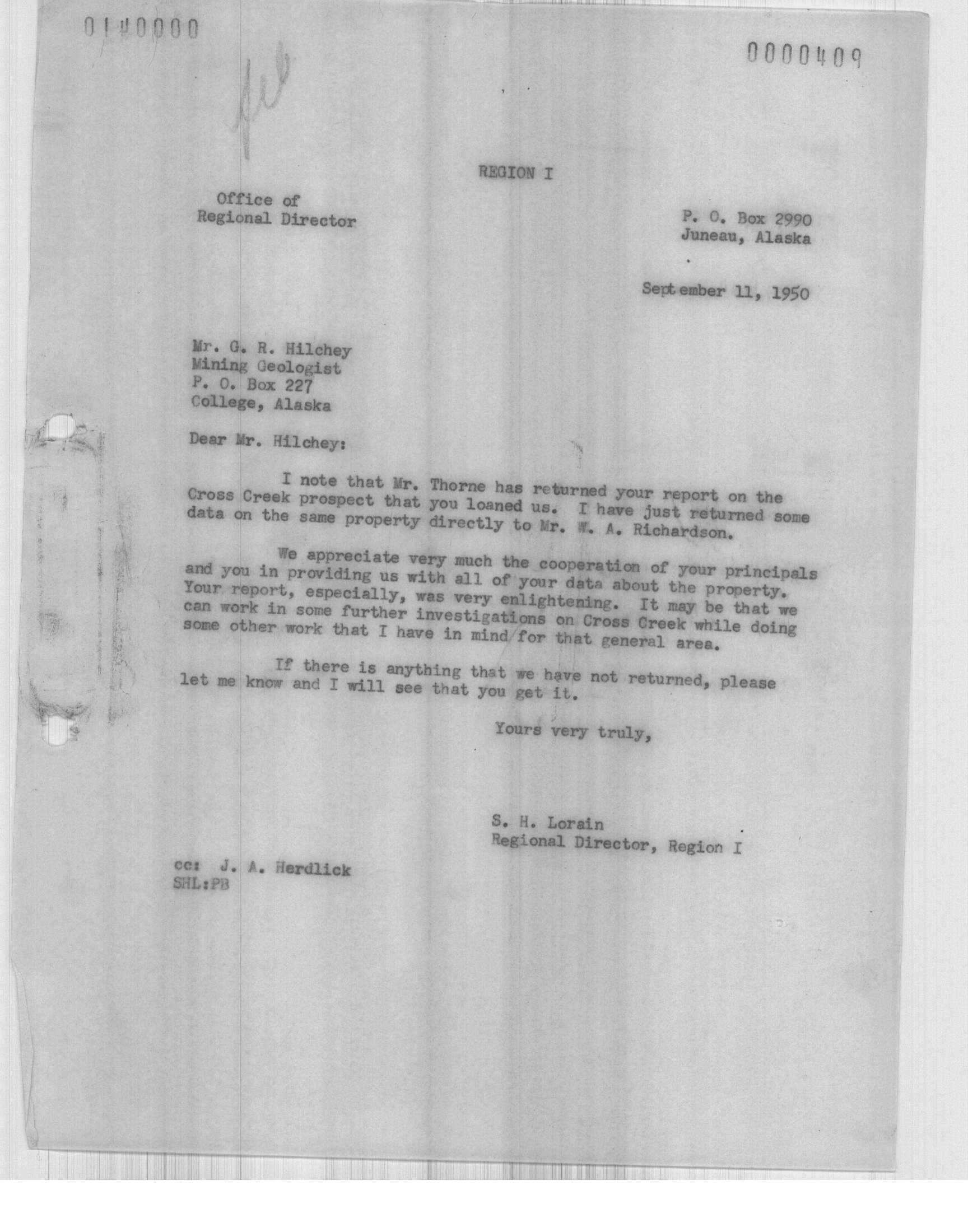 0140000

0000409

REGION I

Office of
Regional Director

P. O. Box 2990
Juneau, Alaska

September 11, 1950

Mr. G. R. Hilchey
Mining Geologist
P. O. Box 227
College, Alaska

Dear Mr. Hilchey:

I note that Mr. Thorne has returned your report on the Cross Creek prospect that you loaned us. I have just returned some data on the same property directly to Mr. W. A. Richardson.

We appreciate very much the cooperation of your principals and you in providing us with all of your data about the property. Your report, especially, was very enlightening. It may be that we can work in some further investigations on Cross Creek while doing some other work that I have in mind for that general area.

If there is anything that we have not returned, please let me know and I will see that you get it.

Yours very truly,

S. H. Lorain
Regional Director, Region I

cc: J. A. Herdlick
SHL:PB